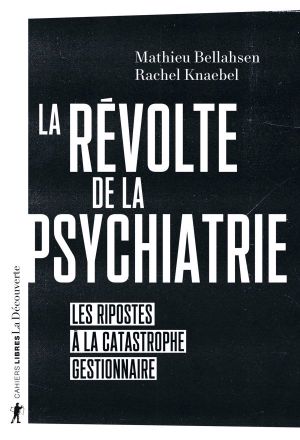 Mathieu Bellahsen
Rachel Knaebel

LA RÉVOLTE DE LA PSYCHIATRIE

LES RIPOSTES
À LA CATASTROPHE
GESTIONNAIRE

CAHIERS LIBRES La Découverte